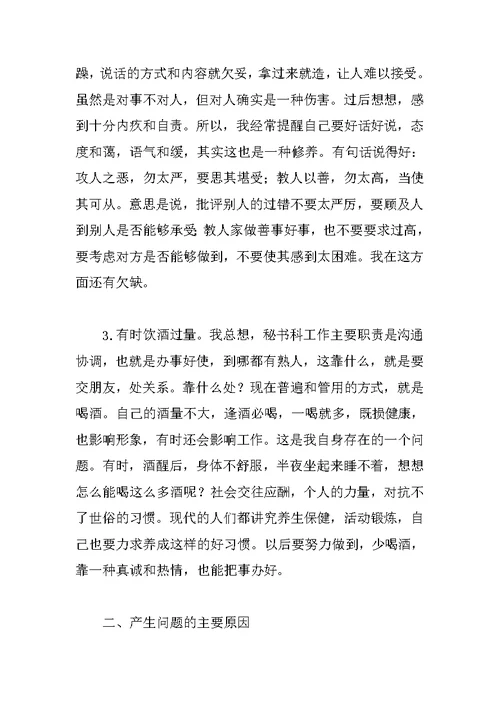 躁，说话的方式和内容就欠妥，拿过来就造，让人难以接受。虽然是对事不对人，但对人确实是一种伤害。过后想想，感到十分内疚和自责。所以，我经常提醒自己要好话好说，态度和蔼，语气和缓，其实这也是一种修养。有句话说得好：攻人之恶，勿太严，要思其堪受；教人以善，勿太高，当使其可从。意思是说，批评别人的过错不要太严厉，要顾及人到别人是否能够承受 教人家做善事好事，也不要要求过高，要考虑对方是否能够做到，不要使其感到太困难。我在这方面还有欠缺。

3.有时饮酒过量。我总想，秘书科工作主要职责是沟通协调，也就是办事好使，到哪都有熟人，这靠什么，就是要交朋友，处关系。靠什么处？现在普遍和管用的方式，就是喝酒。自己的酒量不大，逢酒必喝，一喝就多，既损健康，也影响形象，有时还会影响工作。这是我自身存在的一个问题。有时，酒醒后，身体不舒服，半夜坐起来睡不着，想想怎么能喝这么多酒呢？社会交往应酬，个人的力量，对抗不了世俗的习惯。现代的人们都讲究养生保健，活动锻炼，自己也要力求养成这样的好习惯。以后要努力做到，少喝酒，靠一种真诚和热情，也能把事办好。

二、产生问题的主要原因